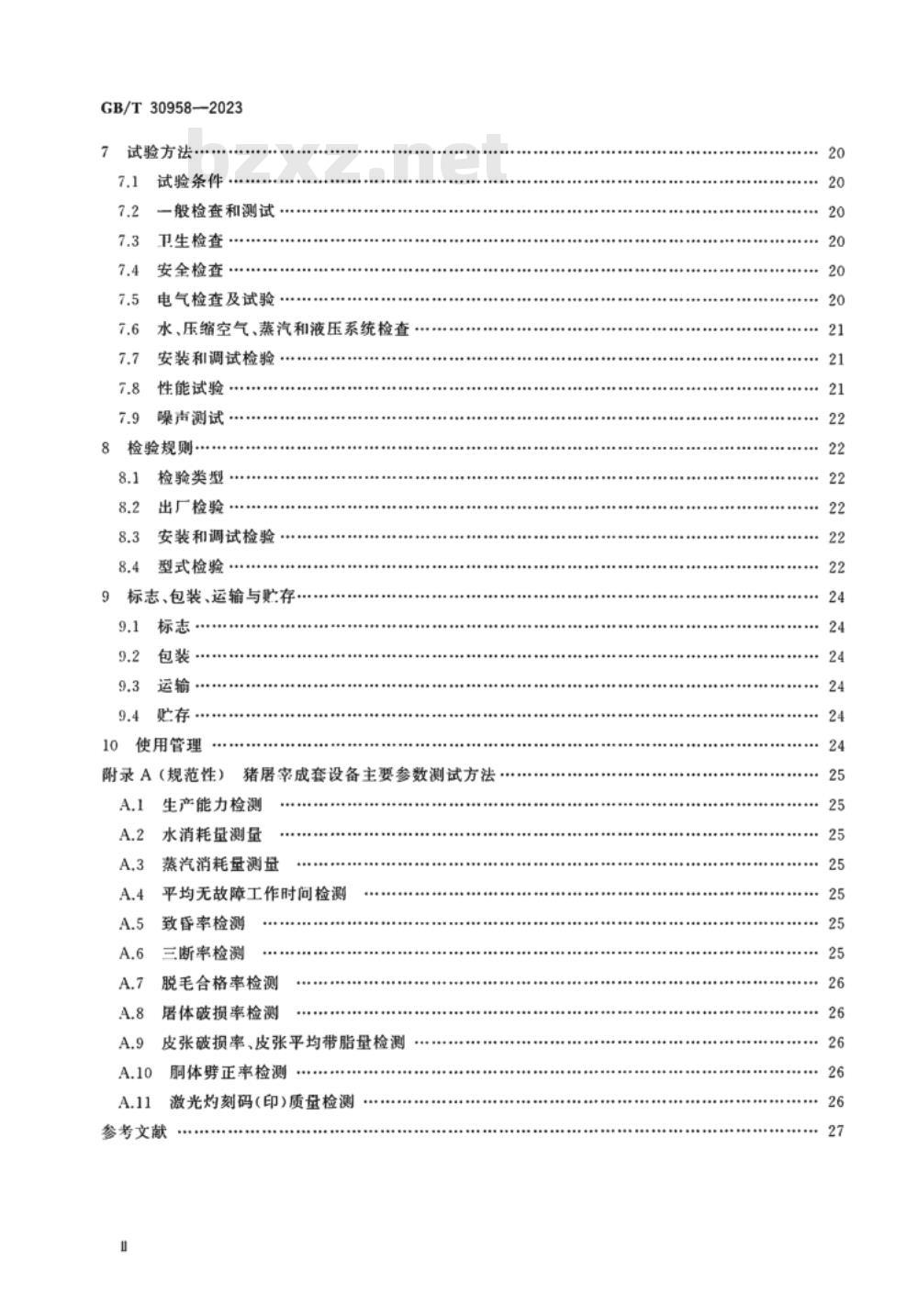 GB/T 30958—2023

bzxz.net

7 试验方法 …… 20
7.1 试验条件 …… 20
7.2 一般检查和测试 …… 20
7.3 卫生检查 …… 20
7.4 安全检查 …… 20
7.5 电气检查及试验 …… 20
7.6 水、压缩空气、蒸汽和液压系统检查 …… 21
7.7 安装和调试检验 …… 21
7.8 性能试验 …… 21
7.9 噪声测试 …… 22
8 检验规则 …… 22
8.1 检验类型 …… 22
8.2 出厂检验 …… 22
8.3 安装和调试检验 …… 22
8.4 型式检验 …… 22
9 标志、包装、运输与贮存 …… 24
9.1 标志 …… 24
9.2 包装 …… 24
9.3 运输 …… 24
9.4 贮存 …… 24
10 使用管理 …… 24
附录 A（规范性） 猪屠宰成套设备主要参数测试方法 …… 25
A.1 生产能力检测 …… 25
A.2 水消耗量测量 …… 25
A.3 蒸汽消耗量测量 …… 25
A.4 平均无故障工作时间检测 …… 25
A.5 致昏率检测 …… 25
A.6 三断率检测 …… 25
A.7 脱毛合格率检测 …… 26
A.8 屠体破损率检测 …… 26
A.9 皮张破损率、皮张平均带脂量检测 …… 26
A.10 胴体劈正率检测 …… 26
A.11 激光灼刻码(印)质量检测 …… 26
参考文献 …… 27

II